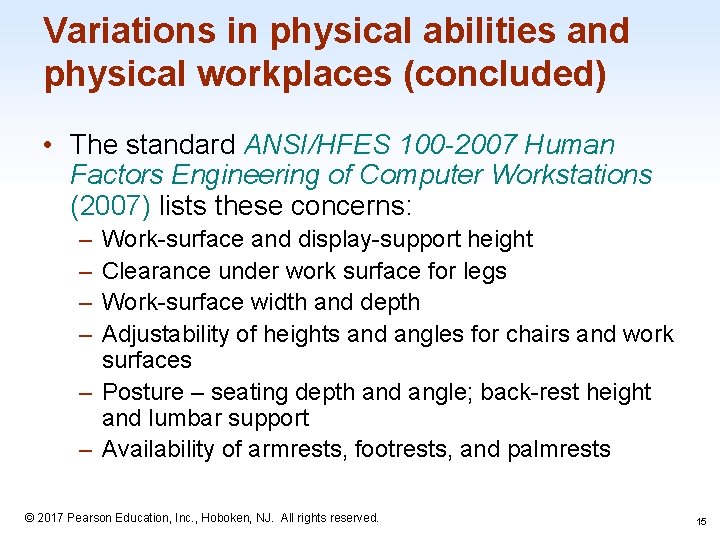 Variations in physical abilities and physical workplaces (concluded)

• The standard ANSI/HFES 100-2007 Human Factors Engineering of Computer Workstations (2007) lists these concerns:
– Work-surface and display-support height
– Clearance under work surface for legs
– Work-surface width and depth
– Adjustability of heights and angles for chairs and work surfaces
– Posture – seating depth and angle; back-rest height and lumbar support
– Availability of armrests, footrests, and palmrests

© 2017 Pearson Education, Inc., Hoboken, NJ. All rights reserved.

15